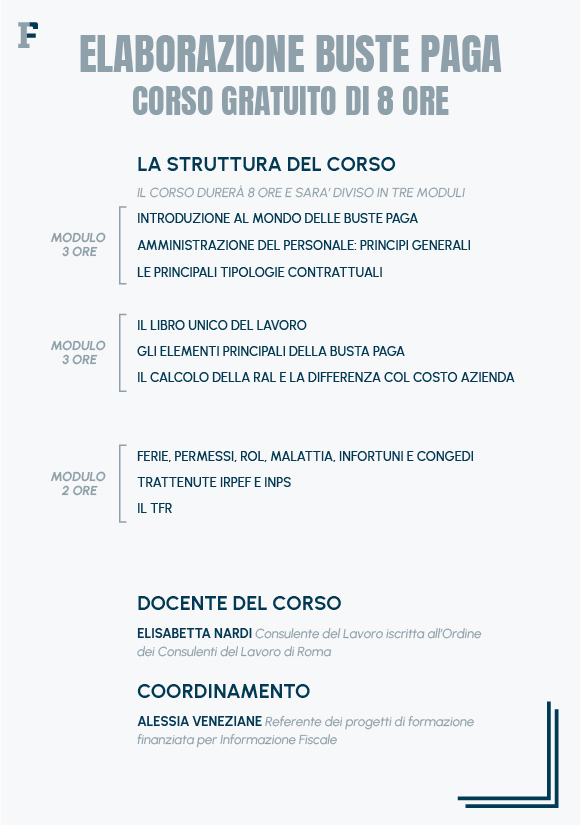 F

ELABORAZIONE BUSTE PAGA
CORSO GRATUITO DI 8 ORE

LA STRUTTURA DEL CORSO

IL CORSO DURERÀ 8 ORE E SARA' DIVISO IN TRE MODULI

MODULO 3 ORE

INTRODUZIONE AL MONDO DELLE BUSTE PAGA
AMMINISTRAZIONE DEL PERSONALE: PRINCIPI GENERALI
LE PRINCIPALI TIPOLOGIE CONTRATTUALI

MODULO 3 ORE

IL LIBRO UNICO DEL LAVORO
GLI ELEMENTI PRINCIPALI DELLA BUSTA PAGA
IL CALCOLO DELLA RAL E LA DIFFERENZA COL COSTO AZIENDA

MODULO 2 ORE

FERIE, PERMESSI, ROL, MALATTIA, INFORTUNI E CONGEDI
TRATTENUTE IRPEF E INPS
IL TFR

DOCENTE DEL CORSO

ELISABETTA NARDI Consulente del Lavoro iscritta all'Ordine dei Consulenti del Lavoro di Roma

COORDINAMENTO

ALESSIA VENEZIANE Referente dei progetti di formazione finanziata per Informazione Fiscale